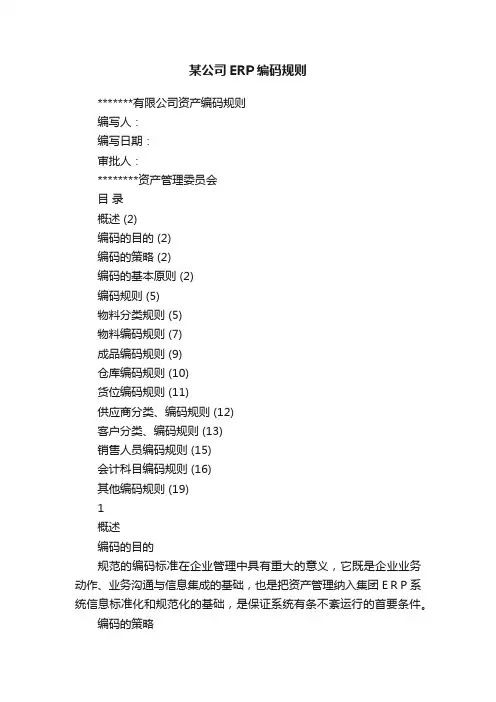 某公司ERP编码规则

*******有限公司资产编码规则

编写人：

编写日期：

审批人：

********资产管理委员会

目 录

概述 (2)

编码的目的 (2)

编码的策略 (2)

编码的基本原则 (2)

编码规则 (5)

物料分类规则 (5)

物料编码规则 (7)

成品编码规则 (9)

仓库编码规则 (10)

货位编码规则 (11)

供应商分类、编码规则 (12)

客户分类、编码规则 (13)

销售人员编码规则 (15)

会计科目编码规则 (16)

其他编码规则 (19)

1

概述

编码的目的

规范的编码标准在企业管理中具有重大的意义，它既是企业业务动作、业务沟通与信息集成的基础，也是把资产管理纳入集团ERP系统信息标准化和规范化的基础，是保证系统有条不紊运行的首要条件。

编码的策略